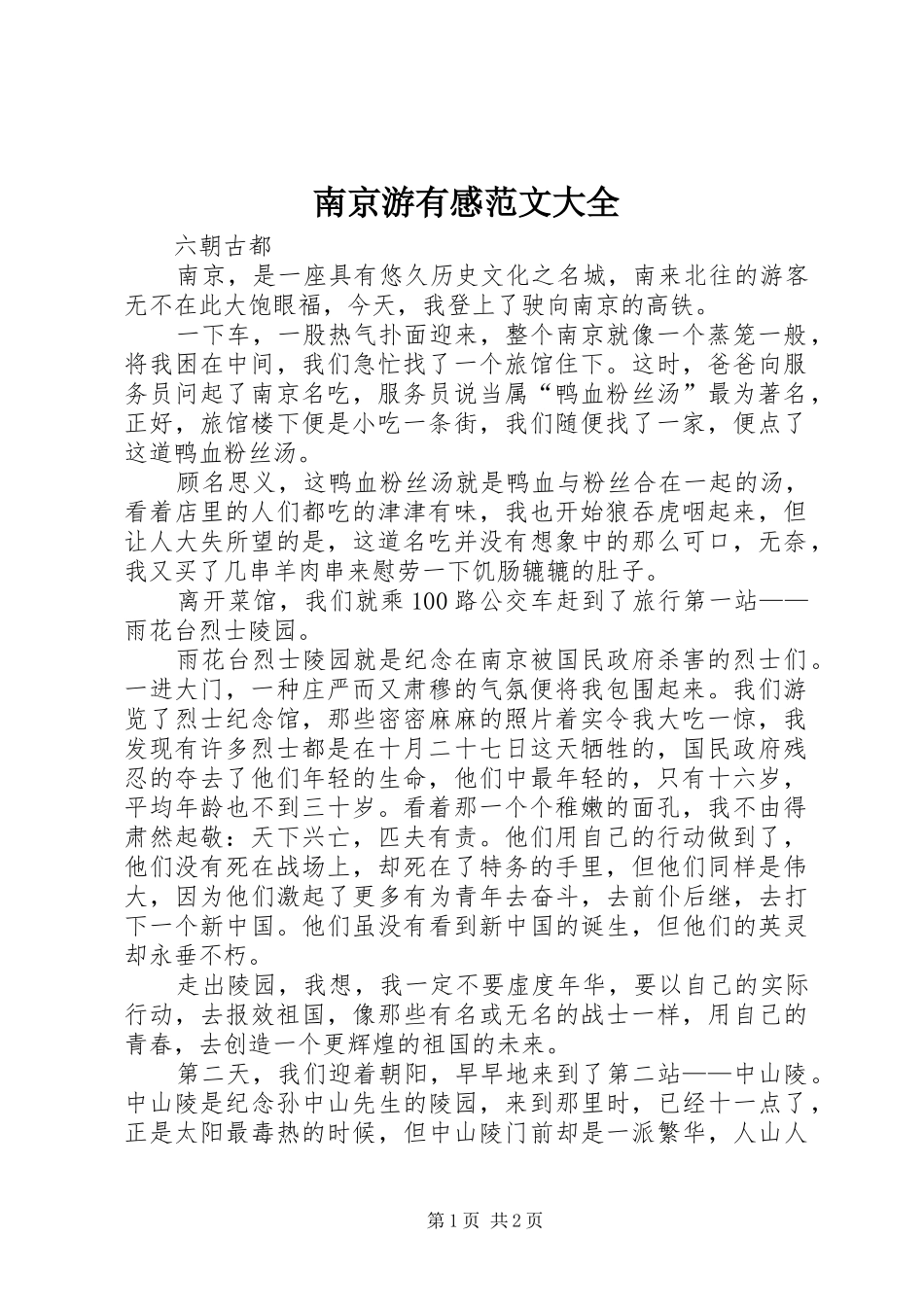 南京游有感范文大全

六朝古都

南京，是一座具有悠久历史文化之名城，南来北往的游客无不在此大饱眼福，今天，我登上了驶向南京的高铁。

一下车，一股热气扑面迎来，整个南京就像一个蒸笼一般，将我困在中间，我们急忙找了一个旅馆住下。这时，爸爸向服务员问起了南京名吃，服务员说当属“鸭血粉丝汤”最为著名，正好，旅馆楼下便是小吃一条街，我们随便找了一家，便点了这道鸭血粉丝汤。

顾名思义，这鸭血粉丝汤就是鸭血与粉丝合在一起的汤，看着店里的人们都吃的津津有味，我也开始狼吞虎咽起来，但让人大失所望的是，这道名吃并没有想象中的那么可口，无奈，我又买了几串羊肉串来慰劳一下饥肠辘辘的肚子。

离开菜馆，我们就乘100路公交车赶到了旅行第一站——雨花台烈士陵园。

雨花台烈士陵园就是纪念在南京被国民政府杀害的烈士们。一进大门，一种庄严而又肃穆的气氛便将我包围起来。我们游览了烈士纪念馆，那些密密麻麻的照片着实令我大吃一惊，我发现有许多烈士都是在十月二十七日这天牺牲的，国民政府残忍的夺去了他们年轻的生命，他们中最年轻的，只有十六岁，平均年龄也不到三十岁。看着那一个个稚嫩的面孔，我不由得肃然起敬：天下兴亡，匹夫有责。他们用自己的行动做到了，他们没有死在战场上，却死在了特务的手里，但他们同样是伟大，因为他们激起了更多有为青年去奋斗，去前仆后继，去打下一个新中国。他们虽没有看到新中国的诞生，但他们的英灵却永垂不朽。

走出陵园，我想，我一定不要虚度年华，要以自己的实际行动，去报效祖国，像那些有名或无名的战士一样，用自己的青春，去创造一个更辉煌的祖国的未来。

第二天，我们迎着朝阳，早早地来到了第二站——中山陵。中山陵是纪念孙中山先生的陵园，来到那里时，已经十一点了，正是太阳最毒热的时候，但中山陵门前却是一派繁华，人山人

第1页 共2页